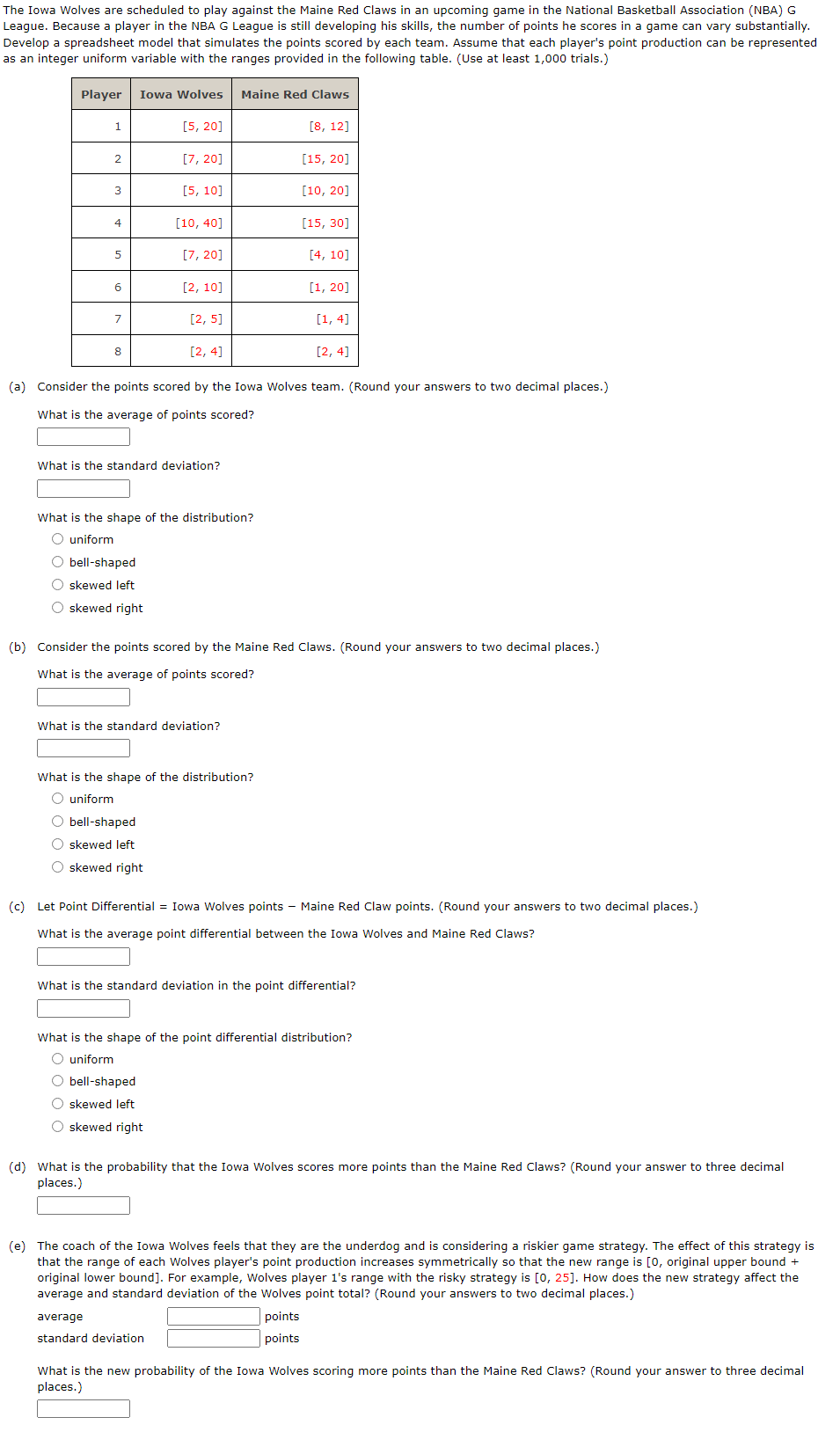 The Iowa Wolves are scheduled to play against the Maine Red Claws in an upcoming game in the National Basketball Association (NBA) G League. Because a player in the NBA G League is still developing his skills, the number of points he scores in a game can vary substantially. Develop a spreadsheet model that simulates the points scored by each team. Assume that each player's point production can be represented as an integer uniform variable with the ranges provided in the following table. (Use at least 1,000 trials.)

| Player | Iowa Wolves | Maine Red Claws |
|---|---|---|
| 1 | [5, 20] | [8, 12] |
| 2 | [7, 20] | [15, 20] |
| 3 | [5, 10] | [10, 20] |
| 4 | [10, 40] | [15, 30] |
| 5 | [7, 20] | [4, 10] |
| 6 | [2, 10] | [1, 20] |
| 7 | [2, 5] | [1, 4] |
| 8 | [2, 4] | [2, 4] |

(a) Consider the points scored by the Iowa Wolves team. (Round your answers to two decimal places.)

What is the average of points scored?

What is the standard deviation?

What is the shape of the distribution?
uniform
bell-shaped
skewed left
skewed right

(b) Consider the points scored by the Maine Red Claws. (Round your answers to two decimal places.)

What is the average of points scored?

What is the standard deviation?

What is the shape of the distribution?
uniform
bell-shaped
skewed left
skewed right

(c) Let Point Differential = Iowa Wolves points − Maine Red Claw points. (Round your answers to two decimal places.)

What is the average point differential between the Iowa Wolves and Maine Red Claws?

What is the standard deviation in the point differential?

What is the shape of the point differential distribution?
uniform
bell-shaped
skewed left
skewed right

(d) What is the probability that the Iowa Wolves scores more points than the Maine Red Claws? (Round your answer to three decimal places.)

(e) The coach of the Iowa Wolves feels that they are the underdog and is considering a riskier game strategy. The effect of this strategy is that the range of each Wolves player's point production increases symmetrically so that the new range is [0, original upper bound + original lower bound]. For example, Wolves player 1's range with the risky strategy is [0, 25]. How does the new strategy affect the average and standard deviation of the Wolves point total? (Round your answers to two decimal places.)

average points
standard deviation points

What is the new probability of the Iowa Wolves scoring more points than the Maine Red Claws? (Round your answer to three decimal places.)